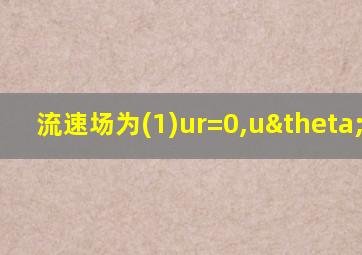 流速场为(1)ur=0,u&theta;